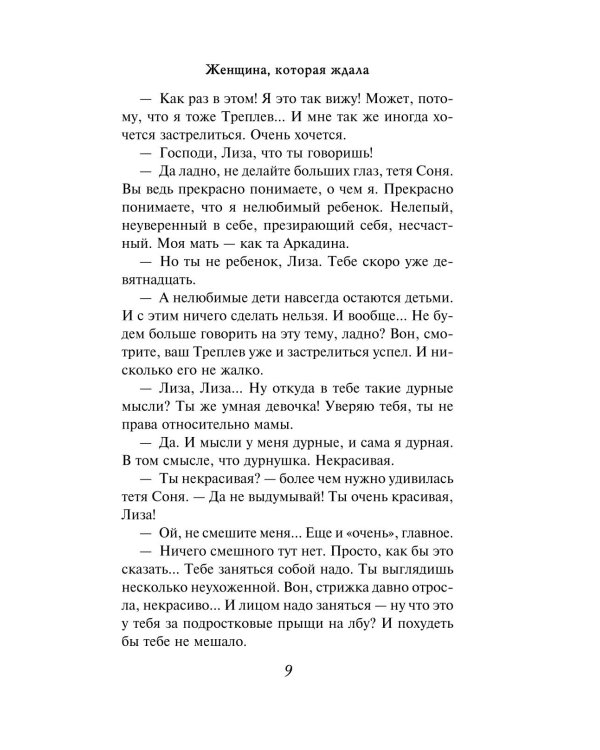 Женщина, которая ждала

— Как раз в этом! Я это так вижу! Может, потому, что я тоже Треплев... И мне так же иногда хочется застрелиться. Очень хочется.

— Господи, Лиза, что ты говоришь!

— Да ладно, не делайте больших глаз, тетя Соня. Вы ведь прекрасно понимаете, о чем я. Прекрасно понимаете, что я нелюбимый ребенок. Нелепый, неуверенный в себе, презирающий себя, несчастный. Моя мать — как та Аркадина.

— Но ты не ребенок, Лиза. Тебе скоро уже девятнадцать.

— А нелюбимые дети навсегда остаются детьми. И с этим ничего сделать нельзя. И вообще... Не будем больше говорить на эту тему, ладно? Вон, смотрите, ваш Треплев уже и застрелиться успел. И нисколько его не жалко.

— Лиза, Лиза... Ну откуда в тебе такие дурные мысли? Ты же умная девочка! Уверяю тебя, ты не права относительно мамы.

— Да. И мысли у меня дурные, и сама я дурная. В том смысле, что дурнушка. Некрасивая.

— Ты некрасивая? — более чем нужно удивилась тетя Соня. — Да не выдумывай! Ты очень красивая, Лиза!

— Ой, не смешите меня... Еще и «очень», главное.

— Ничего смешного тут нет. Просто, как бы это сказать... Тебе заняться собой надо. Ты выглядишь несколько неухоженной. Вон, стрижка давно отросла, некрасиво... И лицом надо заняться — ну что это у тебя за подростковые прыщи на лбу? И похудеть бы тебе не мешало.

9